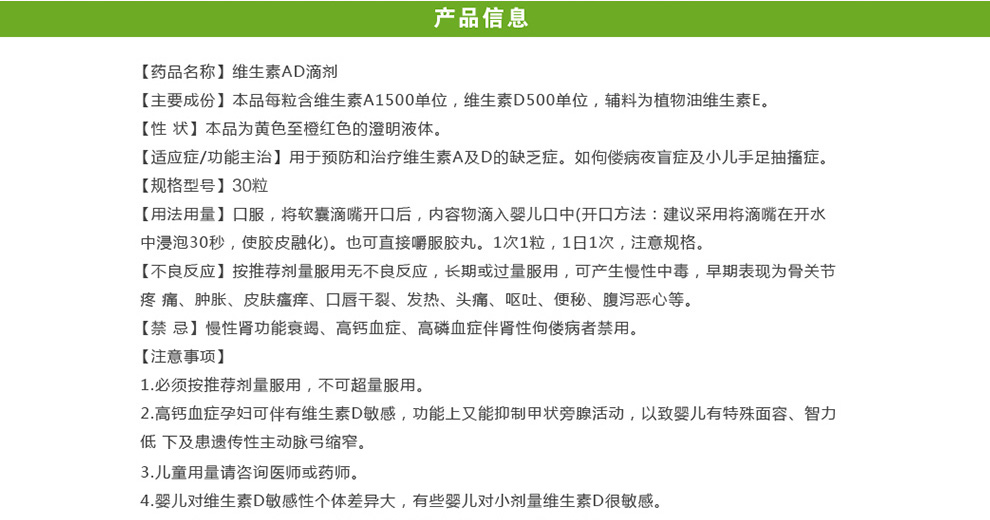 产品信息

【药品名称】维生素AD滴剂

【主要成份】本品每粒含维生素A1500单位，维生素D500单位，辅料为植物油维生素E。

【性 状】本品为黄色至橙红色的澄明液体。

【适应症/功能主治】用于预防和治疗维生素A及D的缺乏症。如佝偻病夜盲症及小儿手足抽搐症。

【规格型号】30粒

【用法用量】口服，将软囊滴嘴开口后，内容物滴入婴儿口中(开口方法：建议采用将滴嘴在开水中浸泡30秒，使胶皮融化)。也可直接嚼服胶丸。1次1粒，1日1次，注意规格。

【不良反应】按推荐剂量服用无不良反应，长期或过量服用，可产生慢性中毒，早期表现为骨关节疼 痛、肿胀、皮肤瘙痒、口唇干裂、发热、头痛、呕吐、便秘、腹泻恶心等。

【禁 忌】慢性肾功能衰竭、高钙血症、高磷血症伴肾性佝偻病者禁用。

【注意事项】

1.必须按推荐剂量服用，不可超量服用。

2.高钙血症孕妇可伴有维生素D敏感，功能上又能抑制甲状旁腺活动，以致婴儿有特殊面容、智力低 下及患遗传性主动脉弓缩窄。

3.儿童用量请咨询医师或药师。

4.婴儿对维生素D敏感性个体差异大，有些婴儿对小剂量维生素D很敏感。